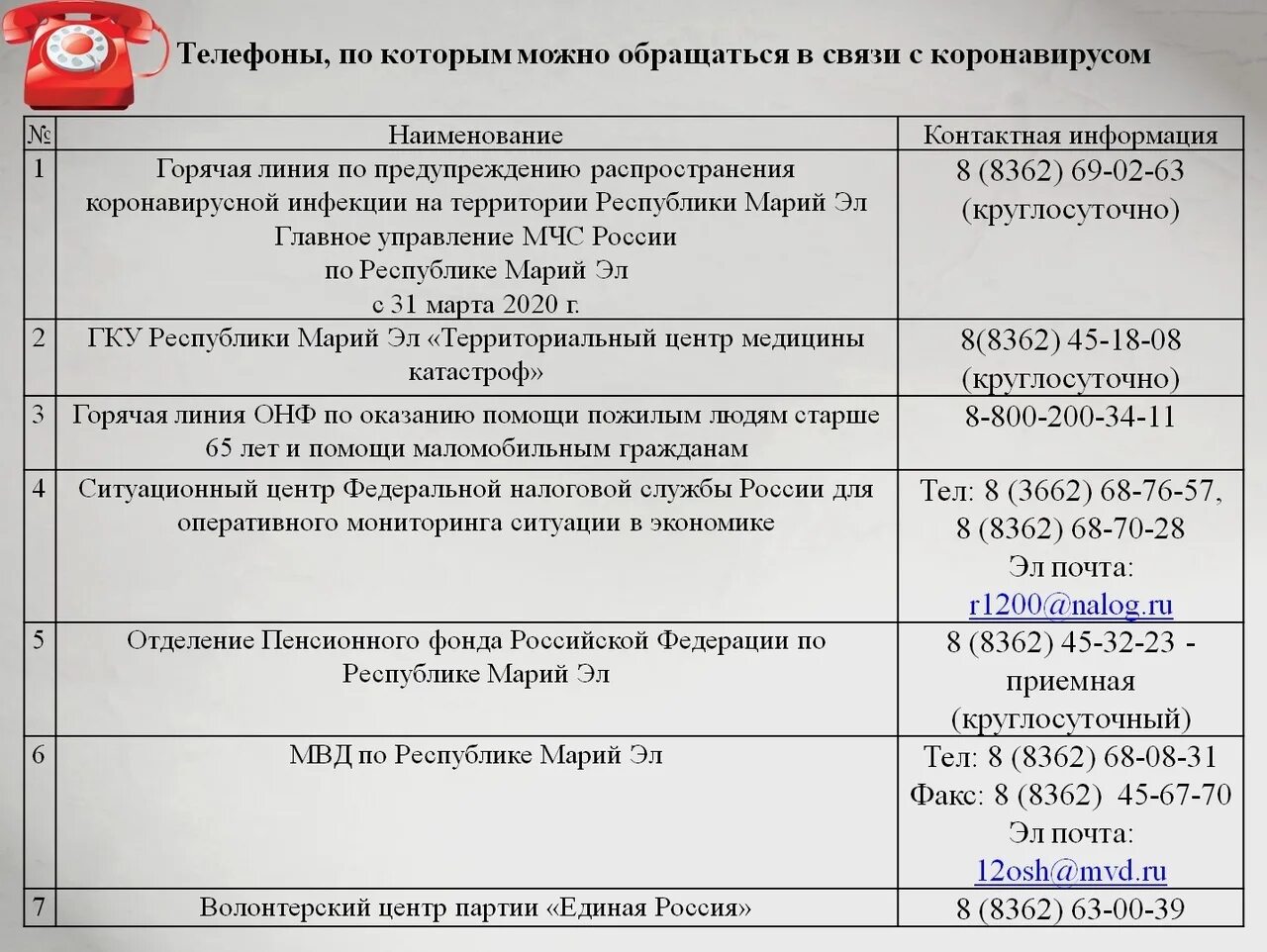 Телефоны, по которым можно обращаться в связи с коронавирусом

| № | Наименование | Контактная информация |
|---|---|---|
| 1 | Горячая линия по предупреждению распространения коронавирусной инфекции на территории Республики Марий Эл Главное управление МЧС России по Республике Марий Эл с 31 марта 2020 г. | 8 (8362) 69-02-63 (круглосуточно) |
| 2 | ГКУ Республики Марий Эл «Территориальный центр медицины катастроф» | 8(8362) 45-18-08 (круглосуточно) |
| 3 | Горячая линия ОНФ по оказанию помощи пожилым людям старше 65 лет и помощи маломобильным гражданам | 8-800-200-34-11 |
| 4 | Ситуационный центр Федеральной налоговой службы России для оперативного мониторинга ситуации в экономике | Тел: 8 (3662) 68-76-57, 8 (8362) 68-70-28 Эл почта: r1200@nalog.ru |
| 5 | Отделение Пенсионного фонда Российской Федерации по Республике Марий Эл | 8 (8362) 45-32-23 - приемная (круглосуточный) |
| 6 | МВД по Республике Марий Эл | Тел: 8 (8362) 68-08-31 Факс: 8 (8362) 45-67-70 Эл почта: 12osh@mvd.ru |
| 7 | Волонтерский центр партии «Единая Россия» | 8 (8362) 63-00-39 |